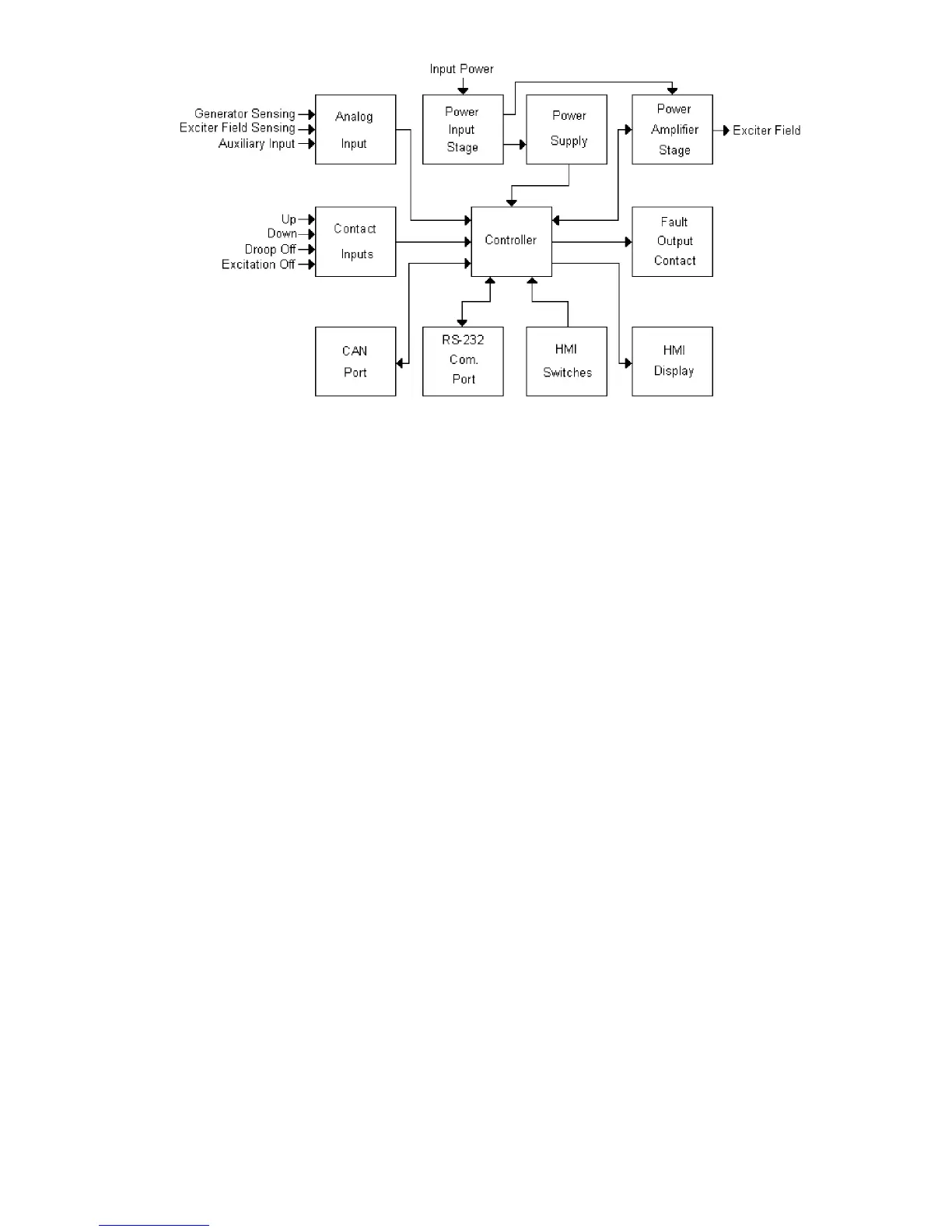 Input Power

Generator Sensing
Exciter Field Sensing
Auxiliary Input

Analog Input

Power Input Stage

Power Supply

Power Amplifier Stage

Exciter Field

Up
Down
Droop Off
Excitation Off

Contact Inputs

Controller

Fault Output Contact

CAN Port

RS-232 Com. Port

HMI Switches

HMI Display